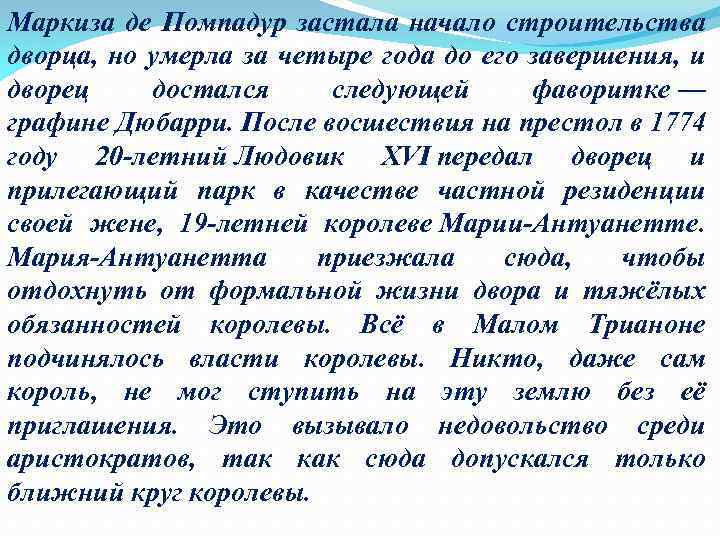 Маркиза де Помпадур застала начало строительства дворца, но умерла за четыре года до его завершения, и дворец достался следующей фаворитке — графине Дюбарри. После восшествия на престол в 1774 году 20-летний Людовик XVI передал дворец и прилегающий парк в качестве частной резиденции своей жене, 19-летней королеве Марии-Антуанетте. Мария-Антуанетта приезжала сюда, чтобы отдохнуть от формальной жизни двора и тяжёлых обязанностей королевы. Всё в Малом Трианоне подчинялось власти королевы. Никто, даже сам король, не мог ступить на эту землю без её приглашения. Это вызывало недовольство среди аристократов, так как сюда допускался только ближний круг королевы.